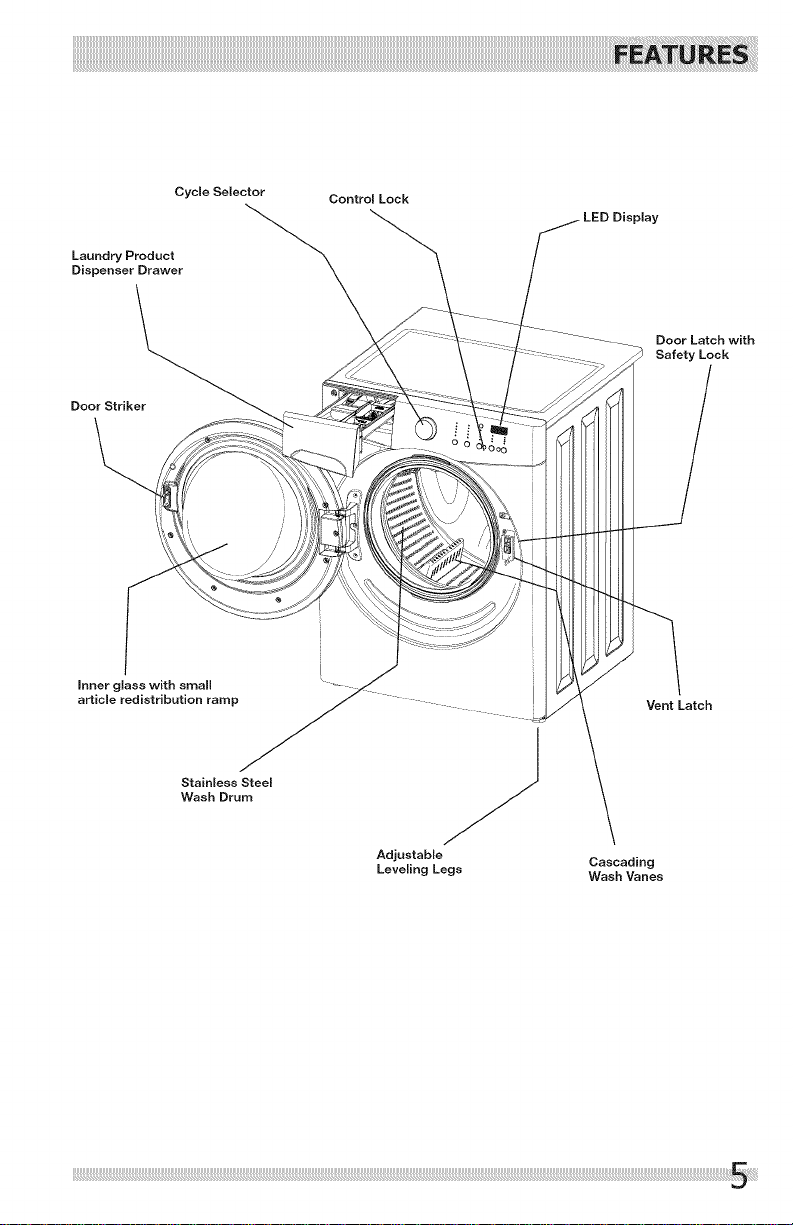 FEATURES

Cycle Selector

Control Lock

LED Display

Laundry Product Dispenser Drawer

Door Latch with Safety Lock

Door Striker

Inner glass with small article redistribution ramp

Vent Latch

Stainless Steel Wash Drum

Adjustable Leveling Legs

Cascading Wash Vanes

5